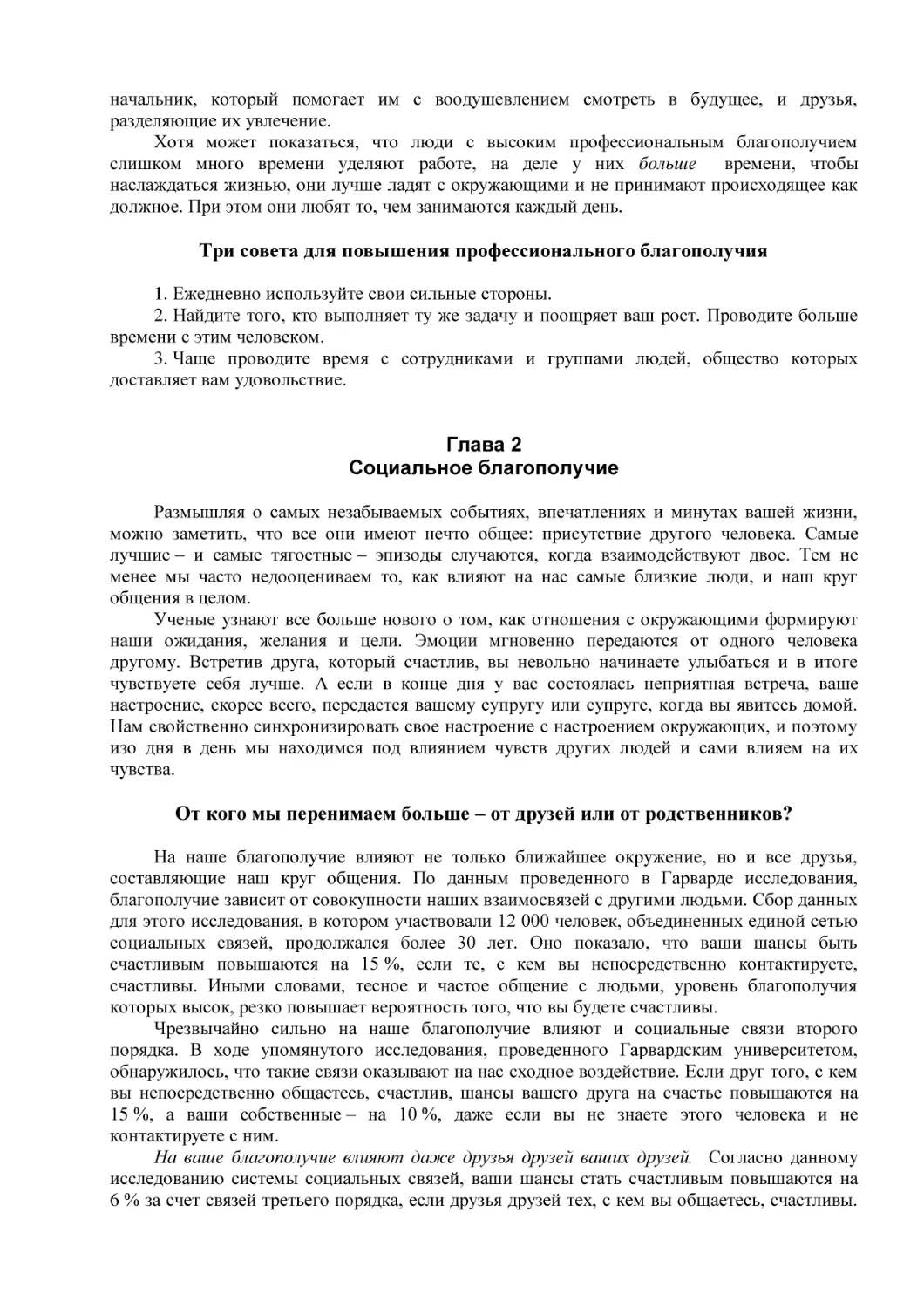 начальник, который помогает им с воодушевлением смотреть в будущее, и друзья, разделяющие их увлечение.

Хотя может показаться, что люди с высоким профессиональным благополучием слишком много времени уделяют работе, на деле у них больше времени, чтобы наслаждаться жизнью, они лучше ладят с окружающими и не принимают происходящее как должное. При этом они любят то, чем занимаются каждый день.

Три совета для повышения профессионального благополучия

1. Ежедневно используйте свои сильные стороны.

2. Найдите того, кто выполняет ту же задачу и поощряет ваш рост. Проводите больше времени с этим человеком.

3. Чаще проводите время с сотрудниками и группами людей, общество которых доставляет вам удовольствие.

Глава 2
Социальное благополучие

Размышляя о самых незабываемых событиях, впечатлениях и минутах вашей жизни, можно заметить, что все они имеют нечто общее: присутствие другого человека. Самые лучшие – и самые тягостные – эпизоды случаются, когда взаимодействуют двое. Тем не менее мы часто недооцениваем то, как влияют на нас самые близкие люди, и наш круг общения в целом.

Ученые узнают все больше нового о том, как отношения с окружающими формируют наши ожидания, желания и цели. Эмоции мгновенно передаются от одного человека другому. Встретив друга, который счастлив, вы невольно начинаете улыбаться и в итоге чувствуете себя лучше. А если в конце дня у вас состоялась неприятная встреча, ваше настроение, скорее всего, передастся вашему супругу или супруге, когда вы явитесь домой. Нам свойственно синхронизировать свое настроение с настроением окружающих, и поэтому изо дня в день мы находимся под влиянием чувств других людей и сами влияем на их чувства.

От кого мы перенимаем больше – от друзей или от родственников?

На наше благополучие влияют не только ближайшее окружение, но и все друзья, составляющие наш круг общения. По данным проведенного в Гарварде исследования, благополучие зависит от совокупности наших взаимосвязей с другими людьми. Сбор данных для этого исследования, в котором участвовали 12 000 человек, объединенных единой сетью социальных связей, продолжался более 30 лет. Оно показало, что ваши шансы быть счастливым повышаются на 15 %, если те, с кем вы непосредственно контактируете, счастливы. Иными словами, тесное и частое общение с людьми, уровень благополучия которых высок, резко повышает вероятность того, что вы будете счастливы.

Чрезвычайно сильно на наше благополучие влияют и социальные связи второго порядка. В ходе упомянутого исследования, проведенного Гарвардским университетом, обнаружилось, что такие связи оказывают на нас сходное воздействие. Если друг того, с кем вы непосредственно общаетесь, счастлив, шансы вашего друга на счастье повышаются на 15 %, а ваши собственные – на 10 %, даже если вы не знаете этого человека и не контактируете с ним.

На ваше благополучие влияют даже друзья друзей ваших друзей. Согласно данному исследованию системы социальных связей, ваши шансы стать счастливым повышаются на 6 % за счет связей третьего порядка, если друзья друзей тех, с кем вы общаетесь, счастливы.